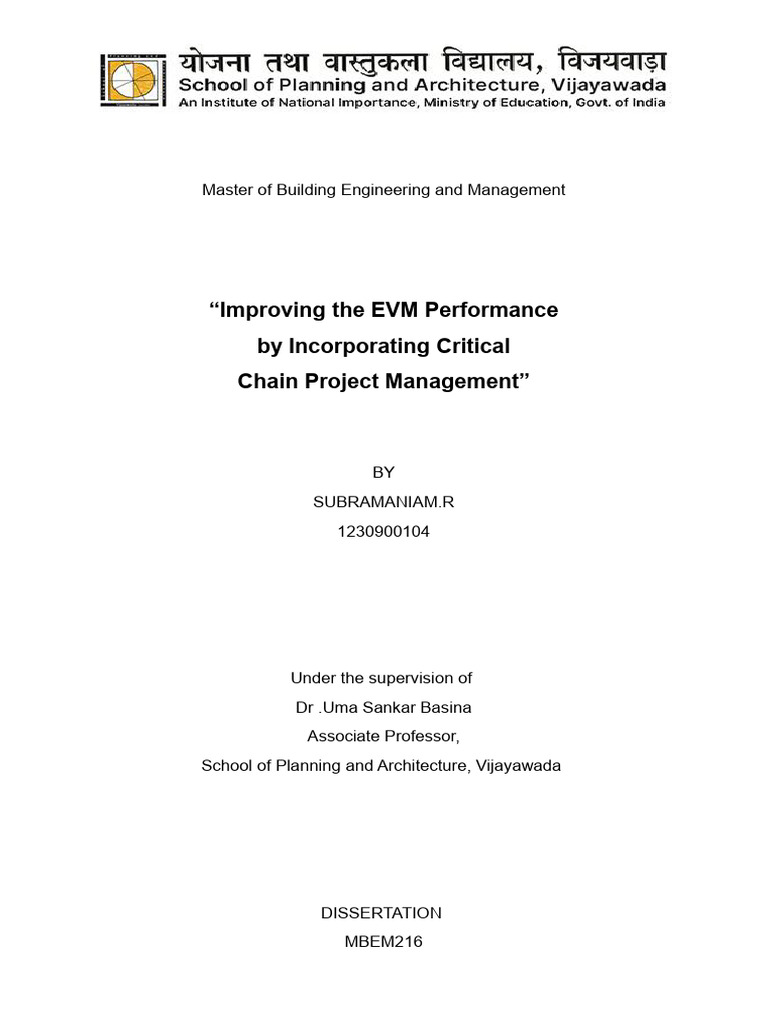 योजना तथा वास्तुकला विद्यालय, विजयवाड़ा
School of Planning and Architecture, Vijayawada
An Institute of National Importance, Ministry of Education, Govt. of India

Master of Building Engineering and Management

"Improving the EVM Performance
by Incorporating Critical
Chain Project Management"

BY
SUBRAMANIAM.R
1230900104

Under the supervision of
Dr .Uma Sankar Basina
Associate Professor,
School of Planning and Architecture, Vijayawada

DISSERTATION
MBEM216